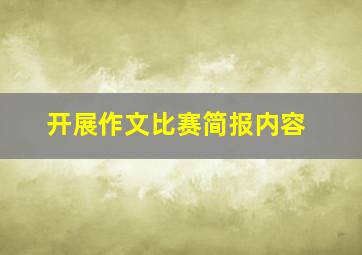 开展作文比赛简报内容